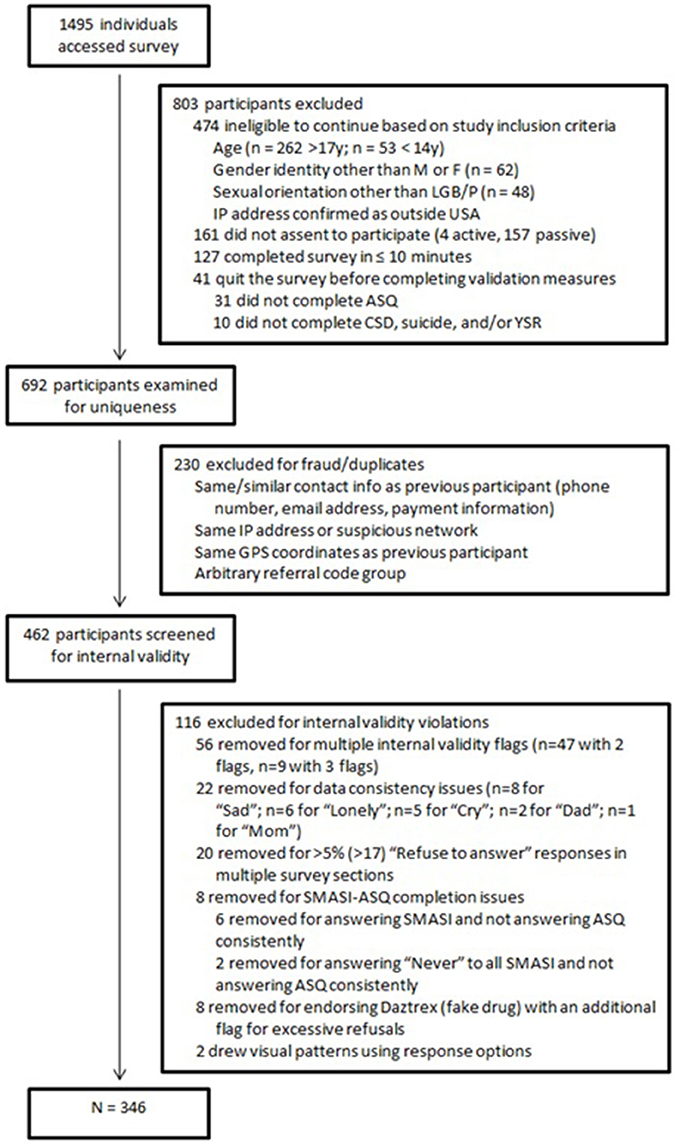 1495 individuals accessed survey

803 participants excluded
474 ineligible to continue based on study inclusion criteria
Age (n = 262 >17y; n = 53 < 14y)
Gender identity other than M or F (n = 62)
Sexual orientation other than LGB/P (n = 48)
IP address confirmed as outside USA
161 did not assent to participate (4 active, 157 passive)
127 completed survey in ≤ 10 minutes
41 quit the survey before completing validation measures
31 did not complete ASQ
10 did not complete CSD, suicide, and/or YSR

692 participants examined for uniqueness

230 excluded for fraud/duplicates
Same/similar contact info as previous participant (phone number, email address, payment information)
Same IP address or suspicious network
Same GPS coordinates as previous participant
Arbitrary referral code group

462 participants screened for internal validity

116 excluded for internal validity violations
56 removed for multiple internal validity flags (n=47 with 2 flags, n=9 with 3 flags)
22 removed for data consistency issues (n=8 for "Sad"; n=6 for "Lonely"; n=5 for "Cry"; n=2 for "Dad"; n=1 for "Mom")
20 removed for >5% (>17) "Refuse to answer" responses in multiple survey sections
8 removed for SMASI-ASQ completion issues
6 removed for answering SMASI and not answering ASQ consistently
2 removed for answering "Never" to all SMASI and not answering ASQ consistently
8 removed for endorsing Daztrex (fake drug) with an additional flag for excessive refusals
2 drew visual patterns using response options

N = 346